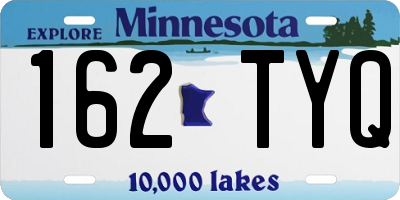 EXPLORE Minnesota

162 TYQ

10,000 lakes